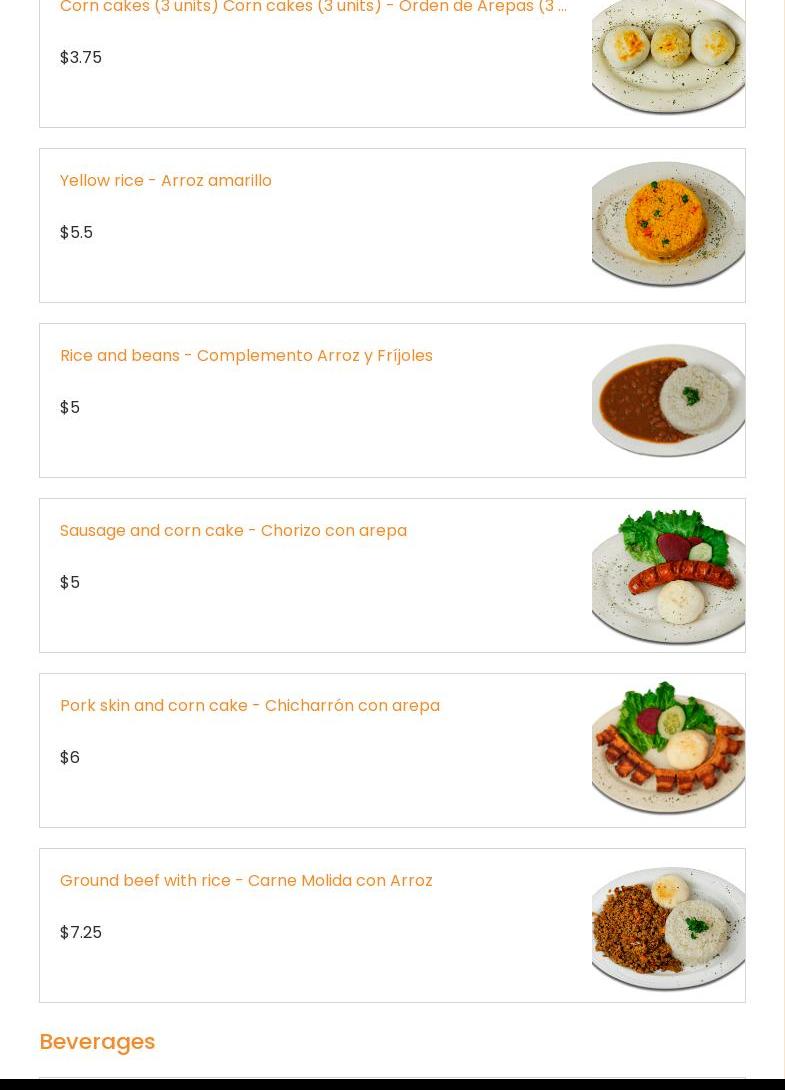 Corn cakes (3 units) Corn cakes (3 units) - Orden de Arepas (3 ...

$3.75

Yellow rice - Arroz amarillo

$5.5

Rice and beans - Complemento Arroz y Fríjoles

$5

Sausage and corn cake - Chorizo con arepa

$5

Pork skin and corn cake - Chicharrón con arepa

$6

Ground beef with rice - Carne Molida con Arroz

$7.25

Beverages